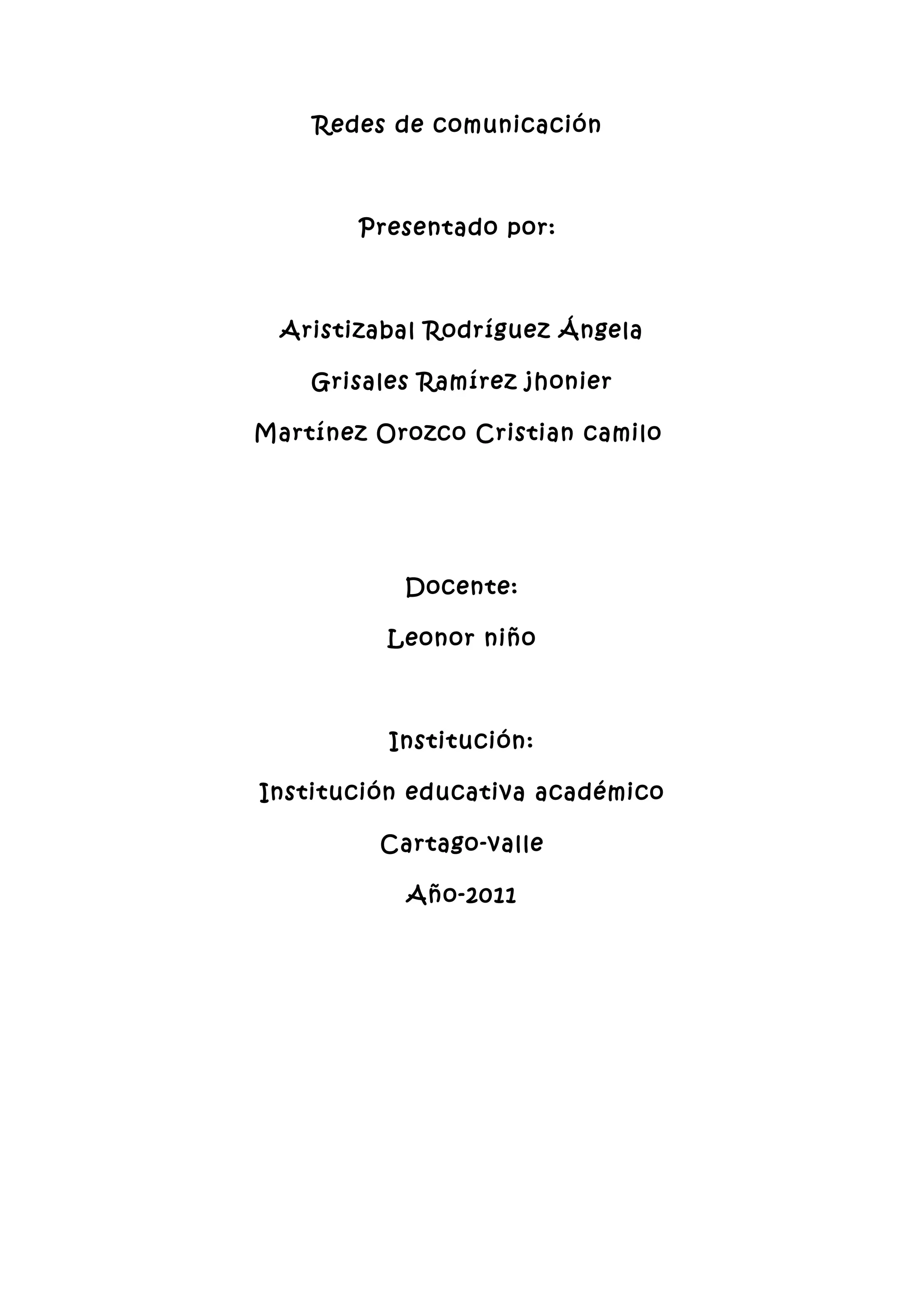 Redes de comunicación

Presentado por:

Aristizabal Rodríguez Ángela

Grisales Ramírez jhonier

Martínez Orozco Cristian camilo

Docente:

Leonor niño

Institución:

Institución educativa académico

Cartago-valle

Año-2011